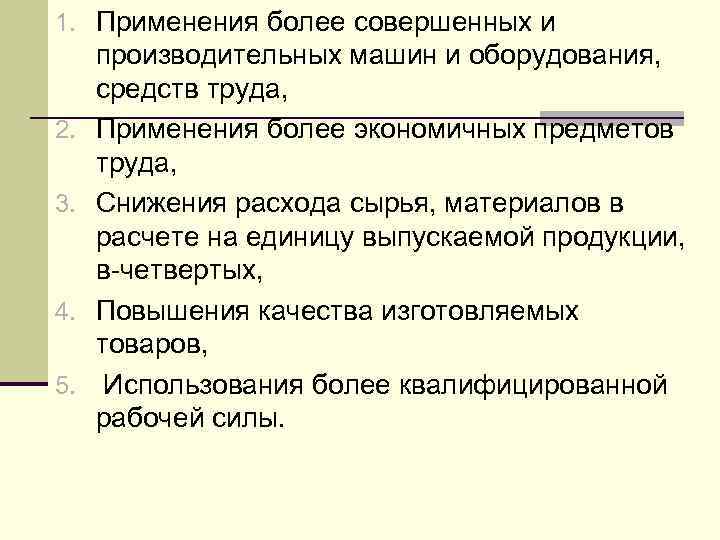 1. Применения более совершенных и производительных машин и оборудования, средств труда,

2. Применения более экономичных предметов труда,

3. Снижения расхода сырья, материалов в расчете на единицу выпускаемой продукции, в-четвертых,

4. Повышения качества изготовляемых товаров,

5. Использования более квалифицированной рабочей силы.